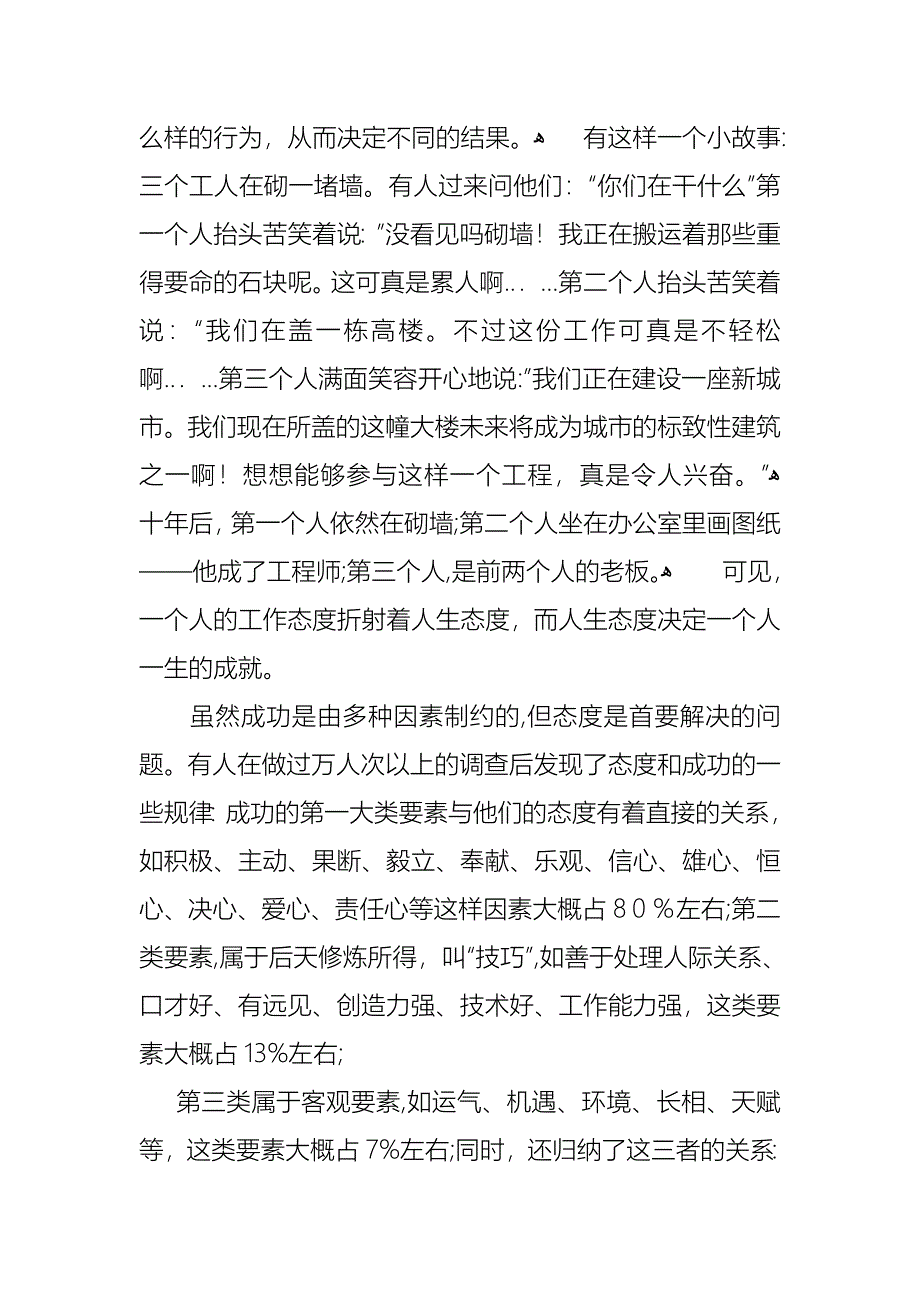 么样的行为，从而决定不同的结果。 有这样一个小故事:三个工人在砌一堵墙。有人过来问他们:“你们在干什么”第一个人抬头苦笑着说:“没看见吗砌墙！我正在搬运着那些重得要命的石块呢。这可真是累人啊… …第二个人抬头苦笑着说:“我们在盖一栋高楼。不过这份工作可真是不轻松啊… …第三个人满面笑容开心地说:“我们正在建设一座新城市。我们现在所盖的这幢大楼未来将成为城市的标致性建筑之一啊！想想能够参与这样一个工程，真是令人兴奋。”

十年后，第一个人依然在砌墙;第二个人坐在办公室里画图纸——他成了工程师;第三个人,是前两个人的老板。 可见，一个人的工作态度折射着人生态度，而人生态度决定一个人一生的成就。

虽然成功是由多种因素制约的,但态度是首要解决的问题。有人在做过万人次以上的调查后发现了态度和成功的一些规律 成功的第一大类要素与他们的态度有着直接的关系，如积极、主动、果断、毅立、奉献、乐观、信心、雄心、恒心、决心、爱心、责任心等这样因素大概占８０％左右;第二类要素,属于后天修炼所得，叫“技巧”,如善于处理人际关系、口才好、有远见、创造力强、技术好、工作能力强，这类要素大概占 13%左右;

第三类属于客观要素,如运气、机遇、环境、长相、天赋等，这类要素大概占 7%左右;同时，还归纳了这三者的关系: